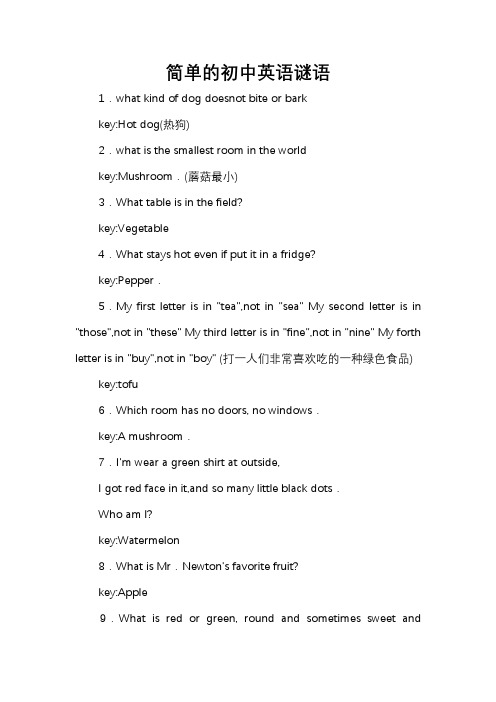 简单的初中英语谜语

1．what kind of dog doesnot bite or bark

key:Hot dog(热狗)

2．what is the smallest room in the world

key:Mushroom．(蘑菇最小)

3．What table is in the field?

key:Vegetable

4．What stays hot even if put it in a fridge?

key:Pepper．

5．My first letter is in "tea",not in "sea" My second letter is in "those",not in "these" My third letter is in "fine",not in "nine" My forth letter is in "buy",not in "boy" (打一人们非常喜欢吃的一种绿色食品)

key:tofu

6．Which room has no doors, no windows．

key:A mushroom．

7．I'm wear a green shirt at outside,

I got red face in it,and so many little black dots．

Who am I?

key:Watermelon

8．What is Mr．Newton's favorite fruit?

key:Apple

9．What is red or green, round and sometimes sweet and